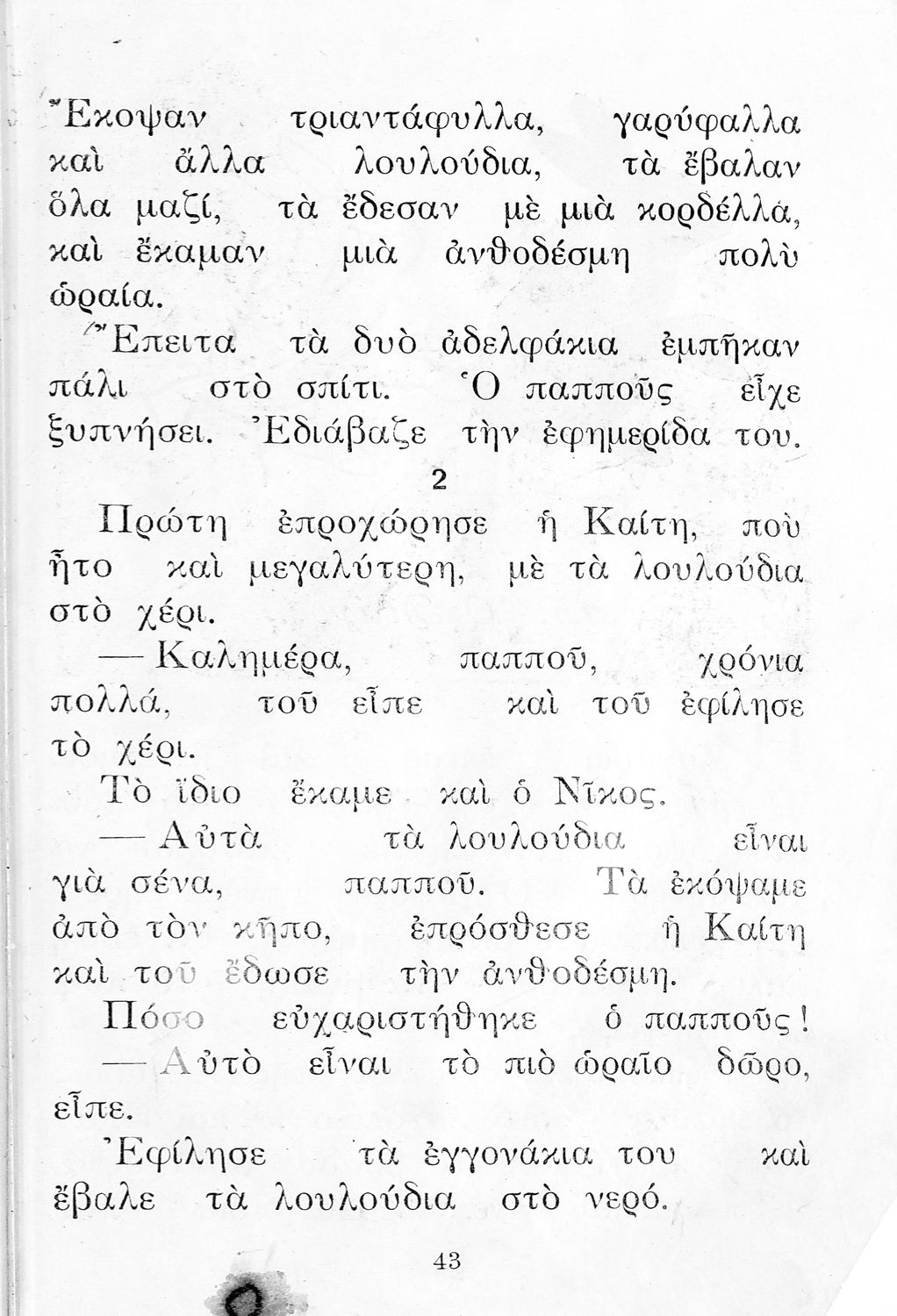 Ἔκοψαν τριαντάφυλλα, γαρύφαλλα καὶ ἄλλα λουλούδια, τὰ ἔβαλαν ὅλα μαζί, τὰ ἔδεσαν μὲ μιὰ κορδέλλα, καὶ ἔκαμαν μιὰ ἀνθοδέσμη πολὺ ὡραία.

Ἔπειτα τὰ δυὸ ἀδελφάκια ἐμπῆκαν πάλι στὸ σπίτι. Ὁ παπποῦς εἶχε ξυπνήσει. Ἐδιάβαζε τὴν ἐφημερίδα του.

2

Πρώτη ἐπροχώρησε ἡ Καίτη, ποὺ ἦτο καὶ μεγαλύτερη, μὲ τὰ λουλούδια στὸ χέρι.

— Καλημέρα, παπποῦ, χρόνια πολλά, τοῦ εἶπε καὶ τοῦ ἐφίλησε τὸ χέρι.

Τὸ ἴδιο ἔκαμε καὶ ὁ Νῖκος.

— Αὐτὰ τὰ λουλούδια εἶναι γιὰ σένα, παπποῦ. Τὰ ἐκόψαμε ἀπὸ τὸν κῆπο, ἐπρόσθεσε ἡ Καίτη καὶ τοῦ ἔδωσε τὴν ἀνθοδέσμη.

Πόσο εὐχαριστήθηκε ὁ παπποῦς!

— Αὐτὸ εἶναι τὸ πιὸ ὡραῖο δῶρο, εἶπε.

Ἐφίλησε τὰ ἐγγονάκια του καὶ ἔβαλε τὰ λουλούδια στὸ νερό.

43